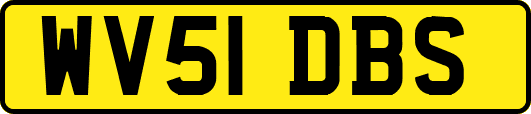 WV51 DBS